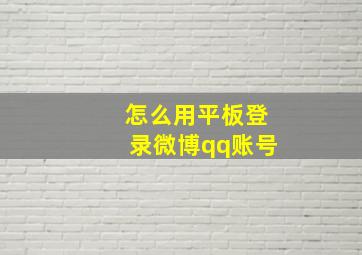 怎么用平板登录微博qq账号